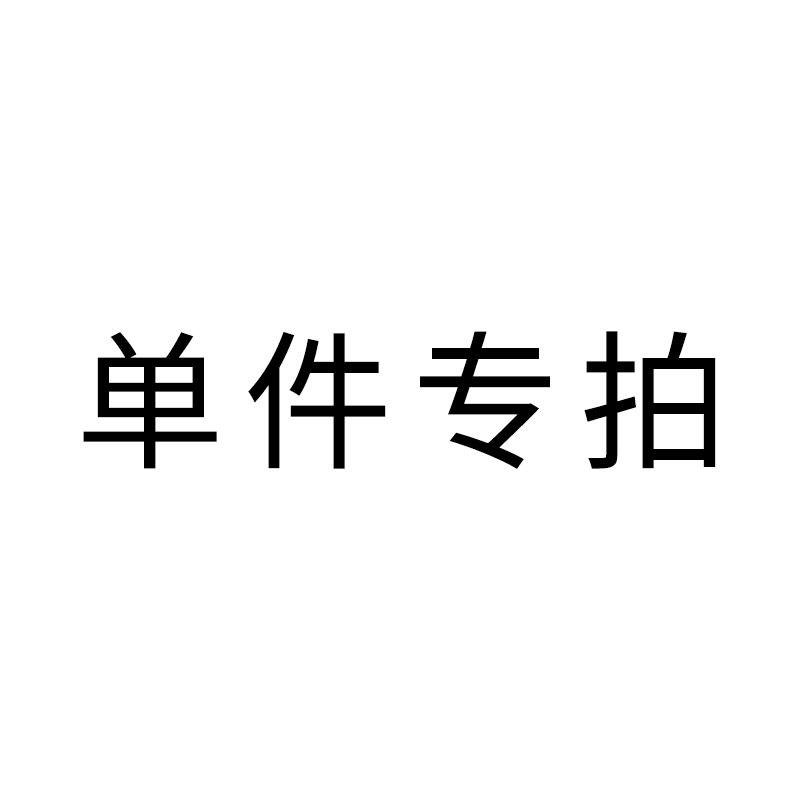 单件专拍